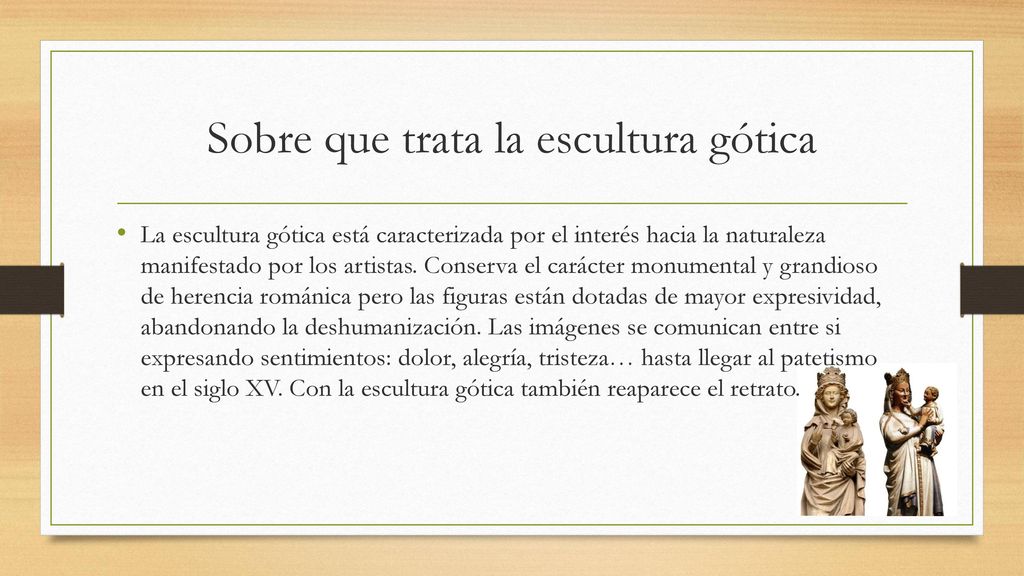 Sobre que trata la escultura gótica

• La escultura gótica está caracterizada por el interés hacia la naturaleza manifestado por los artistas. Conserva el carácter monumental y grandioso de herencia románica pero las figuras están dotadas de mayor expresividad, abandonando la deshumanización. Las imágenes se comunican entre si expresando sentimientos: dolor, alegría, tristeza… hasta llegar al patetismo en el siglo XV. Con la escultura gótica también reaparece el retrato.